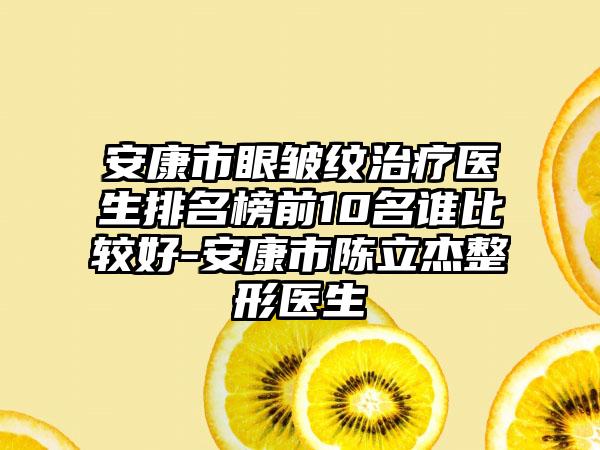 安康市眼皱纹治疗医生排名榜前10名谁比较好-安康市陈立杰整形医生